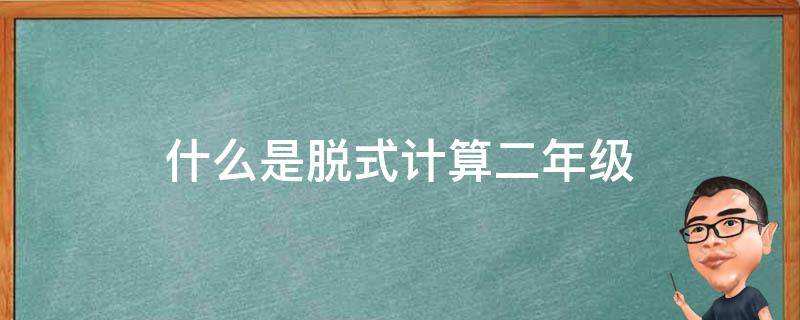 什么是脱式计算二年级